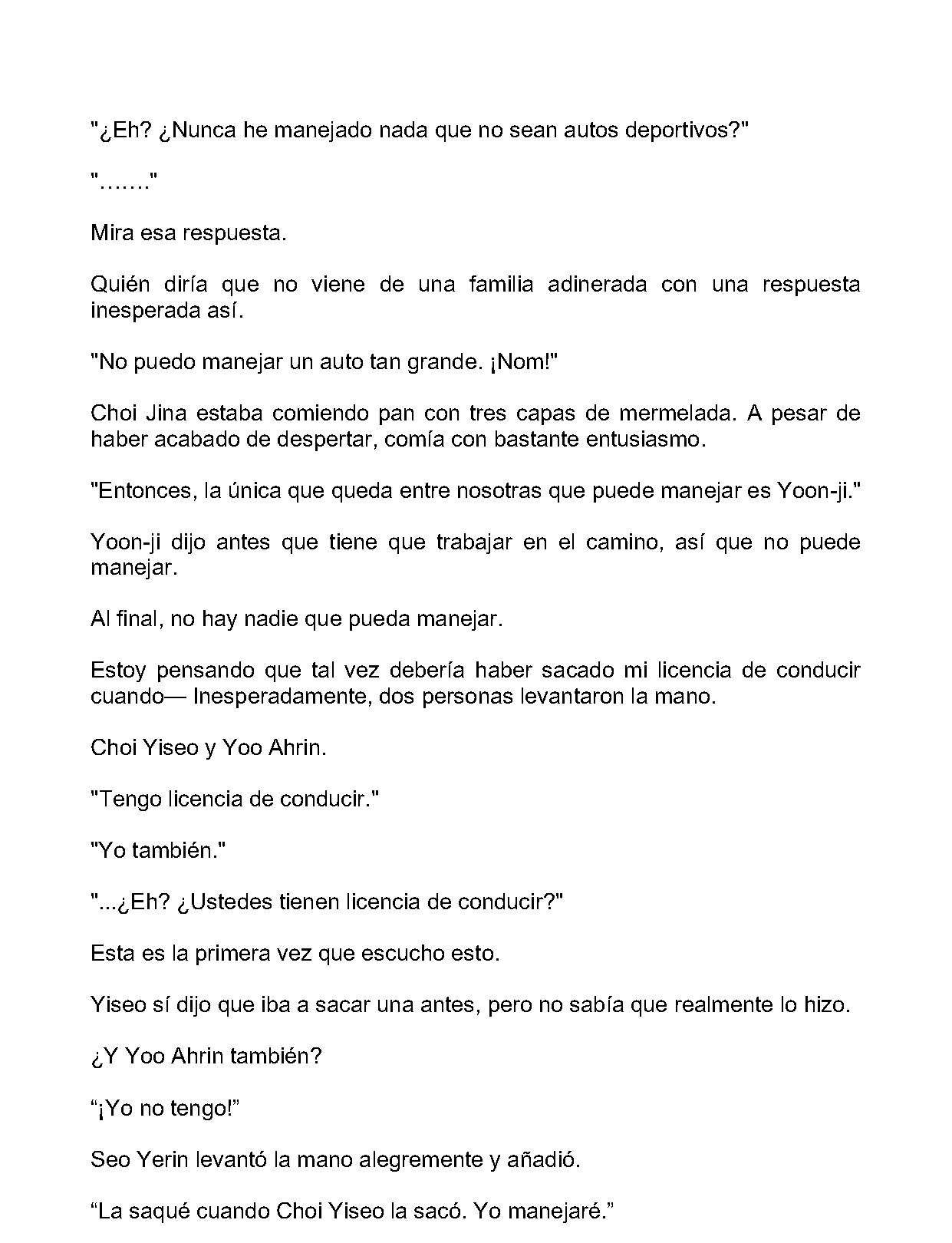 "¿Eh? ¿Nunca he manejado nada que no sean autos deportivos?"

"......."

Mira esa respuesta.

Quién diría que no viene de una familia adinerada con una respuesta inesperada así.

"No puedo manejar un auto tan grande. ¡Nom!"

Choi Jina estaba comiendo pan con tres capas de mermelada. A pesar de haber acabado de despertar, comía con bastante entusiasmo.

"Entonces, la única que queda entre nosotras que puede manejar es Yoon-ji."

Yoon-ji dijo antes que tiene que trabajar en el camino, así que no puede manejar.

Al final, no hay nadie que pueda manejar.

Estoy pensando que tal vez debería haber sacado mi licencia de conducir cuando— Inesperadamente, dos personas levantaron la mano.

Choi Yiseo y Yoo Ahrin.

"Tengo licencia de conducir."

"Yo también."

"...¿Eh? ¿Ustedes tienen licencia de conducir?"

Esta es la primera vez que escucho esto.

Yiseo sí dijo que iba a sacar una antes, pero no sabía que realmente lo hizo.

¿Y Yoo Ahrin también?

"¡Yo no tengo!"

Seo Yerin levantó la mano alegremente y añadió.

"La saqué cuando Choi Yiseo la sacó. Yo manejaré."